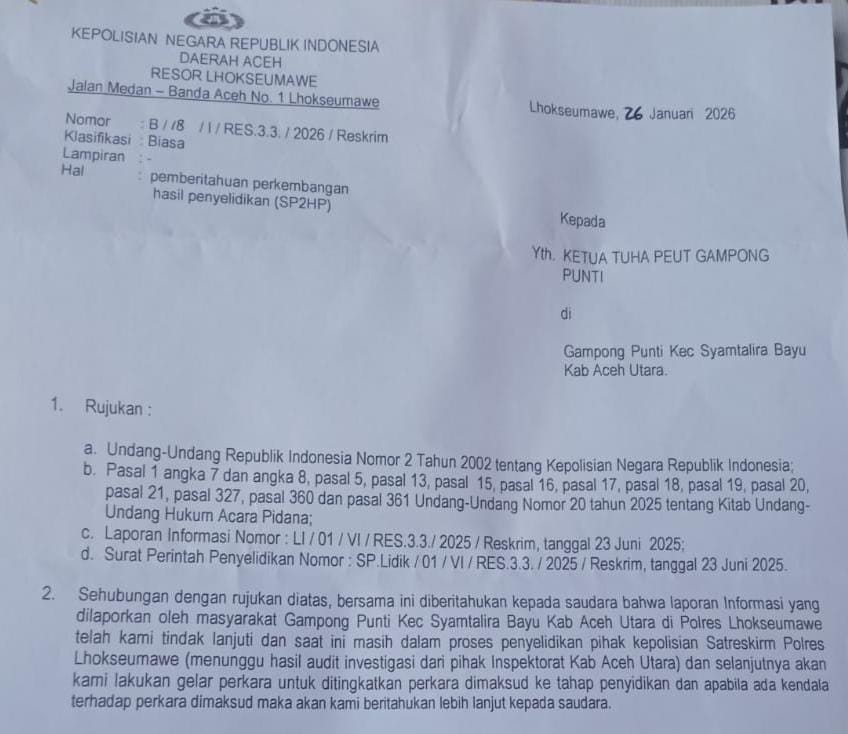 KEPOLISIAN NEGARA REPUBLIK INDONESIA
DAERAH ACEH
RESOR LHOKSEUMAWE
Jalan Medan – Banda Aceh No. 1 Lhokseumawe

Lhokseumawe, 26 Januari 2026

Nomor : B / 18 / I / RES.3.3. / 2026 / Reskrim
Klasifikasi : Biasa
Lampiran : -
Hal : pemberitahuan perkembangan hasil penyelidikan (SP2HP)

Kepada

Yth. KETUA TUHA PEUT GAMPONG PUNTI

di

Gampong Punti Kec Syamtalira Bayu Kab Aceh Utara.

1. Rujukan :

a. Undang-Undang Republik Indonesia Nomor 2 Tahun 2002 tentang Kepolisian Negara Republik Indonesia;
b. Pasal 1 angka 7 dan angka 8, pasal 5, pasal 13, pasal 15, pasal 16, pasal 17, pasal 18, pasal 19, pasal 20, pasal 21, pasal 327, pasal 360 dan pasal 361 Undang-Undang Nomor 20 tahun 2025 tentang Kitab Undang-Undang Hukum Acara Pidana;
c. Laporan Informasi Nomor : LI / 01 / VI / RES.3.3./ 2025 / Reskrim, tanggal 23 Juni 2025;
d. Surat Perintah Penyelidikan Nomor : SP.Lidik / 01 / VI / RES.3.3. / 2025 / Reskrim, tanggal 23 Juni 2025.

2. Sehubungan dengan rujukan diatas, bersama ini diberitahukan kepada saudara bahwa laporan Informasi yang dilaporkan oleh masyarakat Gampong Punti Kec Syamtalira Bayu Kab Aceh Utara di Polres Lhokseumawe telah kami tindak lanjuti dan saat ini masih dalam proses penyelidikan pihak kepolisian Satreskirm Polres Lhokseumawe (menunggu hasil audit investigasi dari pihak Inspektorat Kab Aceh Utara) dan selanjutnya akan kami lakukan gelar perkara untuk ditingkatkan perkara dimaksud ke tahap penyidikan dan apabila ada kendala terhadap perkara dimaksud maka akan kami beritahukan lebih lanjut kepada saudara.